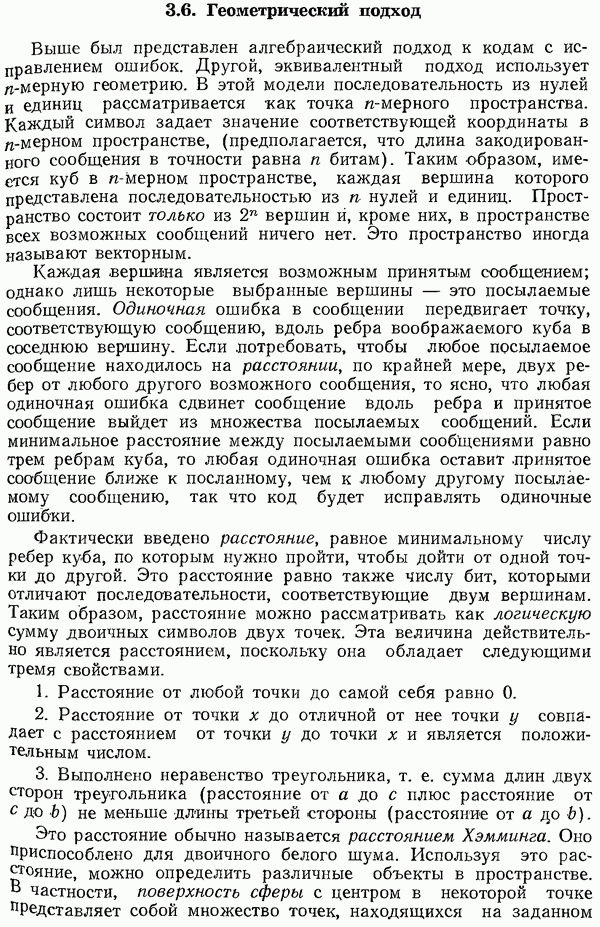 3.6. Геометрический подход

Выше был представлен алгебраический подход к кодам с исправлением ошибок. Другой, эквивалентный подход использует $n$-мерную геометрию. В этой модели последовательность из нулей и единиц рассматривается как точка $n$-мерного пространства. Каждый символ задает значение соответствующей координаты в $n$-мерном пространстве, (предполагается, что длина закодированного сообщения в точности равна $n$ битам). Таким образом, имеется куб в $n$-мерном пространстве, каждая вершина которого представлена последовательностью из $n$ нулей и единиц. Пространство состоит только из $2^n$ вершин и, кроме них, в пространстве всех возможных сообщений ничего нет. Это пространство иногда называют векторным.

Каждая вершина является возможным принятым сообщением; однако лишь некоторые выбранные вершины — это посылаемые сообщения. Одиночная ошибка в сообщении передвигает точку, соответствующую сообщению, вдоль ребра воображаемого куба в соседнюю вершину. Если потребовать, чтобы любое посылаемое сообщение находилось на расстоянии, по крайней мере, двух ребер от любого другого возможного сообщения, то ясно, что любая одиночная ошибка сдвинет сообщение вдоль ребра и принятое сообщение выйдет из множества посылаемых сообщений. Если минимальное расстояние между посылаемыми сообщениями равно трем ребрам куба, то любая одиночная ошибка оставит принятое сообщение ближе к посланному, чем к любому другому посылаемому сообщению, так что код будет исправлять одиночные ошибки.

Фактически введено расстояние, равное минимальному числу ребер куба, по которым нужно пройти, чтобы дойти от одной точки до другой. Это расстояние равно также числу бит, которыми отличают последовательности, соответствующие двум вершинам. Таким образом, расстояние можно рассматривать как логическую сумму двоичных символов двух точек. Эта величина действительно является расстоянием, поскольку она обладает следующими тремя свойствами.

1. Расстояние от любой точки до самой себя равно 0.

2. Расстояние от точки $x$ до отличной от нее точки $y$ совпадает с расстоянием от точки $y$ до точки $x$ и является положительным числом.

3. Выполнено неравенство треугольника, т. е. сумма длин двух сторон треугольника (расстояние от $a$ до $c$ плюс расстояние от $c$ до $b$) не меньше длины третьей стороны (расстояние от $a$ до $b$).

Это расстояние обычно называется расстоянием Хэмминга. Оно приспособлено для двоичного белого шума. Используя это расстояние, можно определить различные объекты в пространстве. В частности, поверхность сферы с центром в некоторой точке представляет собой множество точек, находящихся на заданном